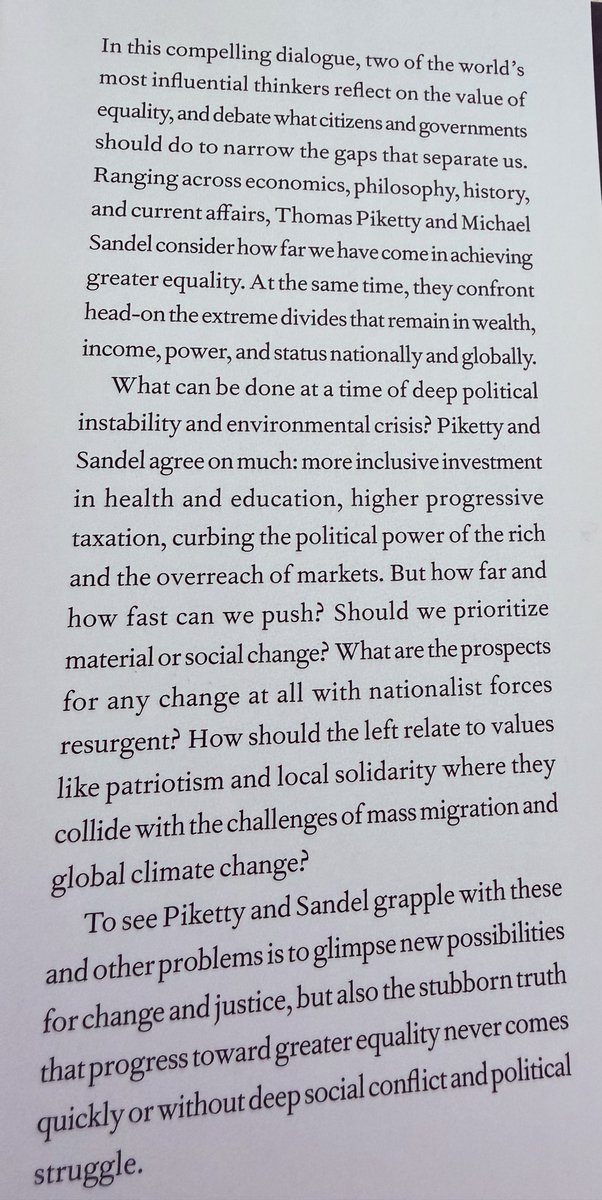 In this compelling dialogue, two of the world's most influential thinkers reflect on the value of equality, and debate what citizens and governments should do to narrow the gaps that separate us. Ranging across economics, philosophy, history, and current affairs, Thomas Piketty and Michael Sandel consider how far we have come in achieving greater equality. At the same time, they confront head-on the extreme divides that remain in wealth, income, power, and status nationally and globally.

What can be done at a time of deep political instability and environmental crisis? Piketty and Sandel agree on much: more inclusive investment in health and education, higher progressive taxation, curbing the political power of the rich and the overreach of markets. But how far and how fast can we push? Should we prioritize material or social change? What are the prospects for any change at all with nationalist forces resurgent? How should the left relate to values like patriotism and local solidarity where they collide with the challenges of mass migration and global climate change?

To see Piketty and Sandel grapple with these and other problems is to glimpse new possibilities for change and justice, but also the stubborn truth that progress toward greater equality never comes quickly or without deep social conflict and political struggle.